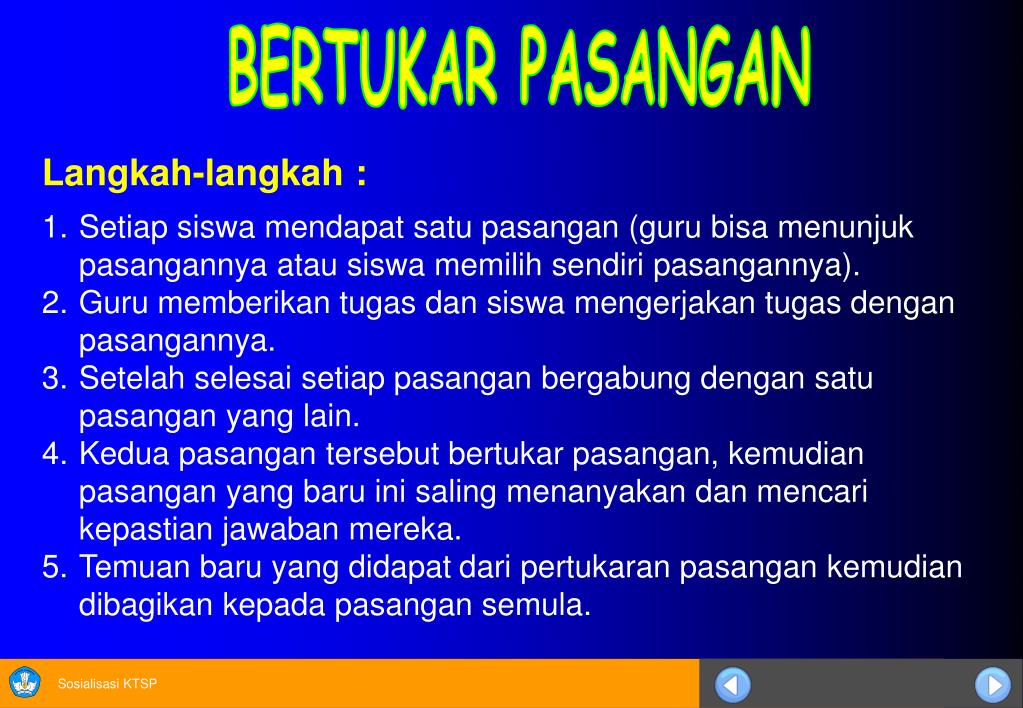 BERTUKAR PASANGAN

Langkah-langkah :

1. Setiap siswa mendapat satu pasangan (guru bisa menunjuk pasangannya atau siswa memilih sendiri pasangannya).
2. Guru memberikan tugas dan siswa mengerjakan tugas dengan pasangannya.
3. Setelah selesai setiap pasangan bergabung dengan satu pasangan yang lain.
4. Kedua pasangan tersebut bertukar pasangan, kemudian pasangan yang baru ini saling menanyakan dan mencari kepastian jawaban mereka.
5. Temuan baru yang didapat dari pertukaran pasangan kemudian dibagikan kepada pasangan semula.

Sosialisasi KTSP